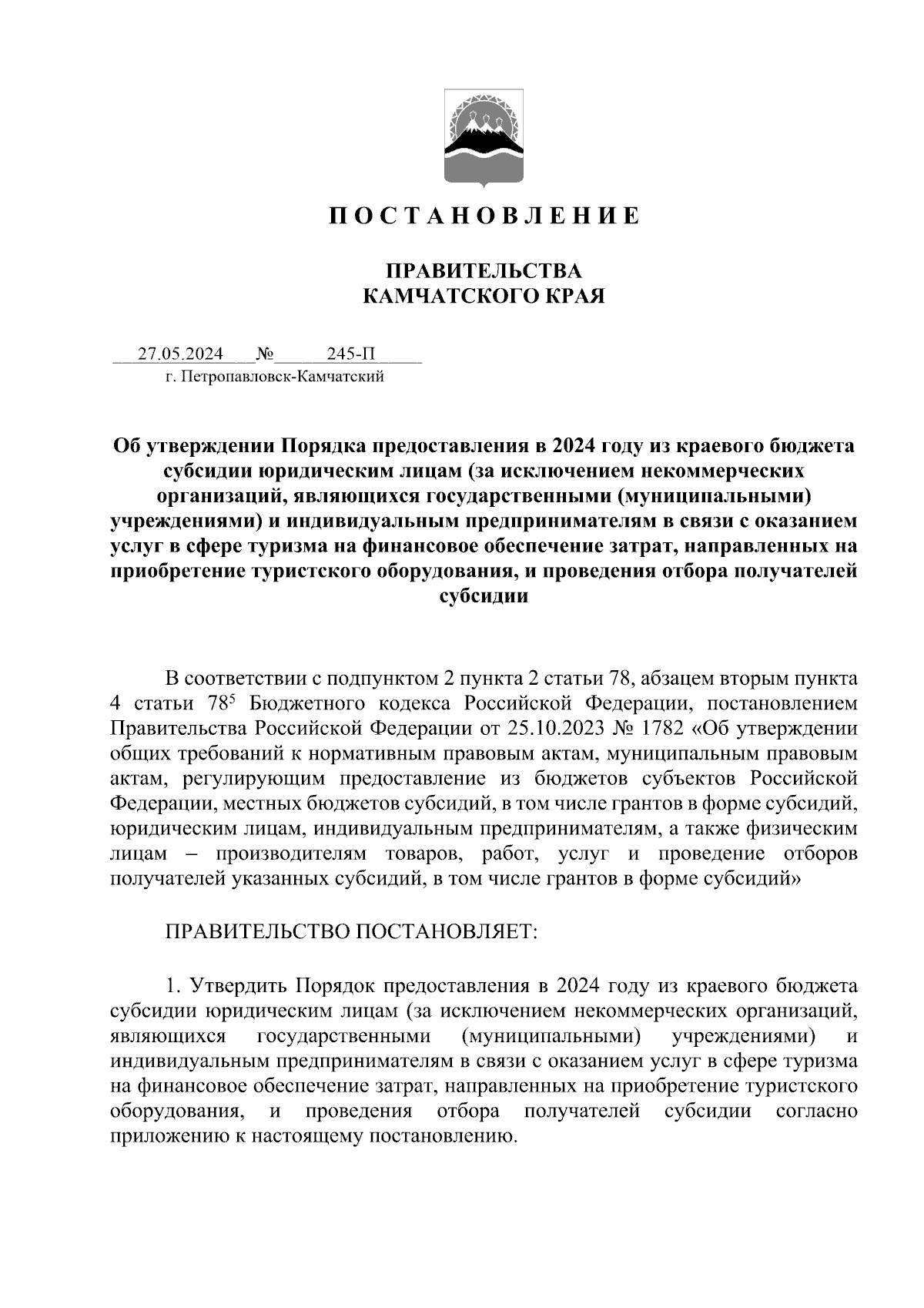 П О С Т А Н О В Л Е Н И Е

ПРАВИТЕЛЬСТВА
КАМЧАТСКОГО КРАЯ

27.05.2024 № 245-П
г. Петропавловск-Камчатский

Об утверждении Порядка предоставления в 2024 году из краевого бюджета субсидии юридическим лицам (за исключением некоммерческих организаций, являющихся государственными (муниципальными) учреждениями) и индивидуальным предпринимателям в связи с оказанием услуг в сфере туризма на финансовое обеспечение затрат, направленных на приобретение туристского оборудования, и проведения отбора получателей субсидии

В соответствии с подпунктом 2 пункта 2 статьи 78, абзацем вторым пункта 4 статьи $78^5$ Бюджетного кодекса Российской Федерации, постановлением Правительства Российской Федерации от 25.10.2023 № 1782 «Об утверждении общих требований к нормативным правовым актам, муниципальным правовым актам, регулирующим предоставление из бюджетов субъектов Российской Федерации, местных бюджетов субсидий, в том числе грантов в форме субсидий, юридическим лицам, индивидуальным предпринимателям, а также физическим лицам – производителям товаров, работ, услуг и проведение отборов получателей указанных субсидий, в том числе грантов в форме субсидий»

ПРАВИТЕЛЬСТВО ПОСТАНОВЛЯЕТ:

1. Утвердить Порядок предоставления в 2024 году из краевого бюджета субсидии юридическим лицам (за исключением некоммерческих организаций, являющихся государственными (муниципальными) учреждениями) и индивидуальным предпринимателям в связи с оказанием услуг в сфере туризма на финансовое обеспечение затрат, направленных на приобретение туристского оборудования, и проведения отбора получателей субсидии согласно приложению к настоящему постановлению.